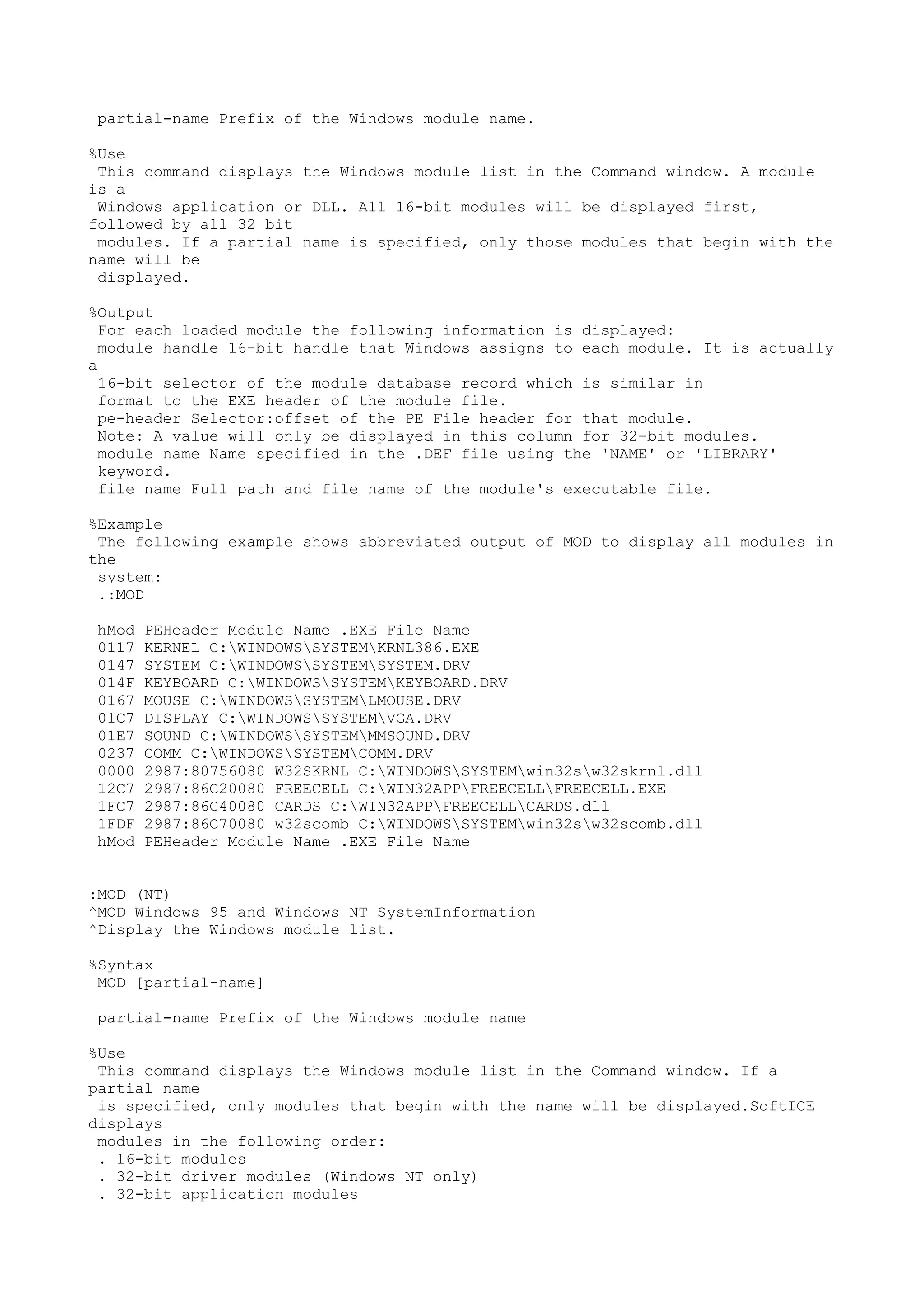 partial-name Prefix of the Windows module name.

%Use
This command displays the Windows module list in the Command window. A module is a Windows application or DLL. All 16-bit modules will be displayed first, followed by all 32 bit modules. If a partial name is specified, only those modules that begin with the name will be displayed.

%Output
For each loaded module the following information is displayed:
module handle 16-bit handle that Windows assigns to each module. It is actually a 16-bit selector of the module database record which is similar in format to the EXE header of the module file.
pe-header Selector:offset of the PE File header for that module.
Note: A value will only be displayed in this column for 32-bit modules.
module name Name specified in the .DEF file using the 'NAME' or 'LIBRARY' keyword.
file name Full path and file name of the module's executable file.

%Example
The following example shows abbreviated output of MOD to display all modules in the system:
.:MOD

hMod PEHeader Module Name .EXE File Name
0117 KERNEL C:\WINDOWS\SYSTEM\KRNL386.EXE
0147 SYSTEM C:\WINDOWS\SYSTEM\SYSTEM.DRV
014F KEYBOARD C:\WINDOWS\SYSTEM\KEYBOARD.DRV
0167 MOUSE C:\WINDOWS\SYSTEM\LMOUSE.DRV
01C7 DISPLAY C:\WINDOWS\SYSTEM\VGA.DRV
01E7 SOUND C:\WINDOWS\SYSTEM\MMSOUND.DRV
0237 COMM C:\WINDOWS\SYSTEM\COMM.DRV
0000 2987:80756080 W32SKRNL C:\WINDOWS\SYSTEM\win32s\w32skrnl.dll
12C7 2987:86C20080 FREECELL C:\WIN32APP\FREECELL\FREECELL.EXE
1FC7 2987:86C40080 CARDS C:\WIN32APP\FREECELL\CARDS.dll
1FDF 2987:86C70080 w32scomb C:\WINDOWS\SYSTEM\win32s\w32scomb.dll
hMod PEHeader Module Name .EXE File Name

:MOD (NT)
^MOD Windows 95 and Windows NT SystemInformation
^Display the Windows module list.

%Syntax
MOD [partial-name]

partial-name Prefix of the Windows module name

%Use
This command displays the Windows module list in the Command window. If a partial name is specified, only modules that begin with the name will be displayed.SoftICE displays modules in the following order:
. 16-bit modules
. 32-bit driver modules (Windows NT only)
. 32-bit application modules